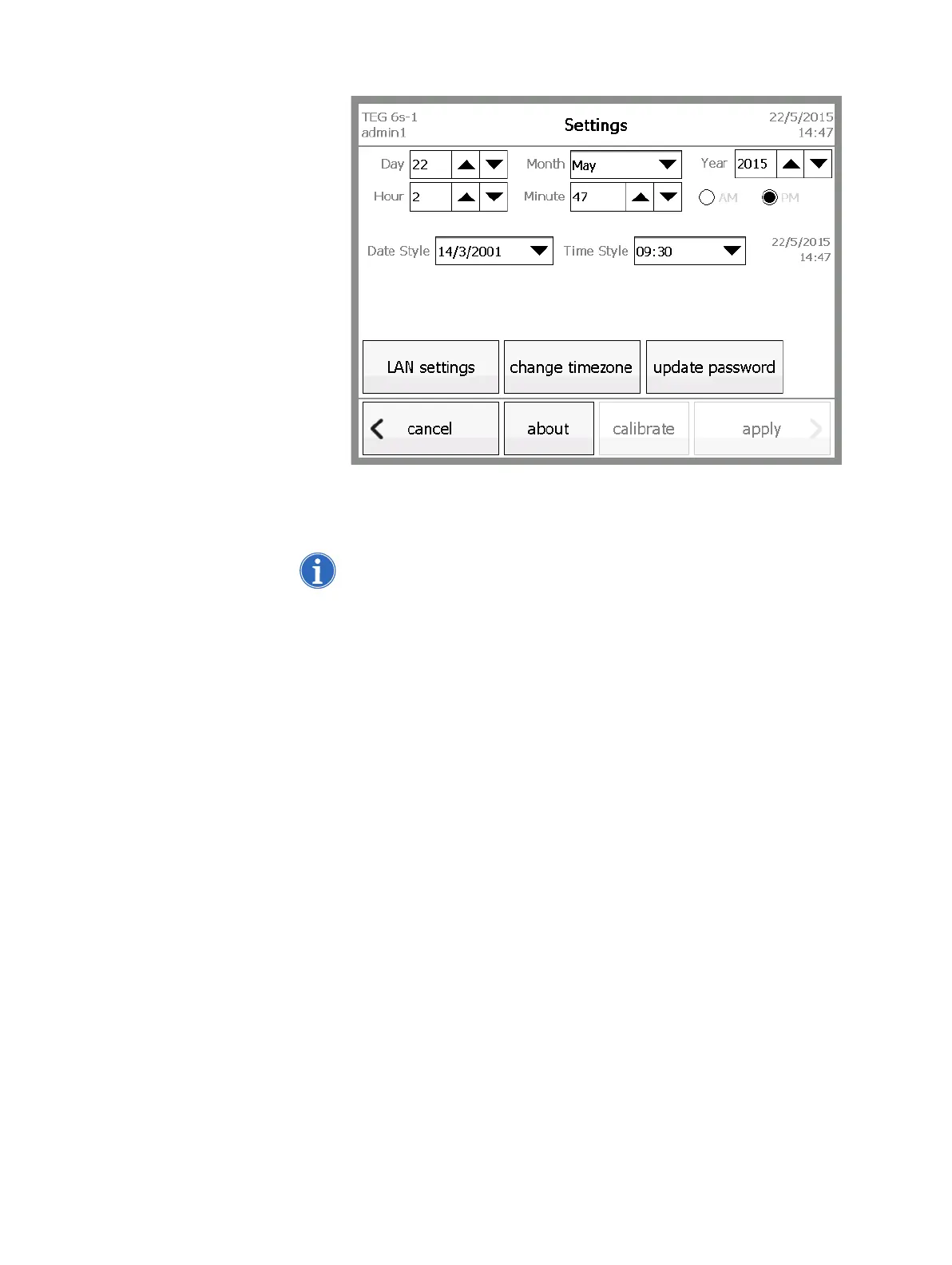 TEG 6s-1
admin1

Settings

22/5/2015
14:47

Day 22

Month May

Year 2015

Hour 2

Minute 47

AM

PM

Date Style 14/3/2001

Time Style 09:30

22/5/2015
14:47

LAN settings

change timezone

update password

cancel

about

calibrate

apply